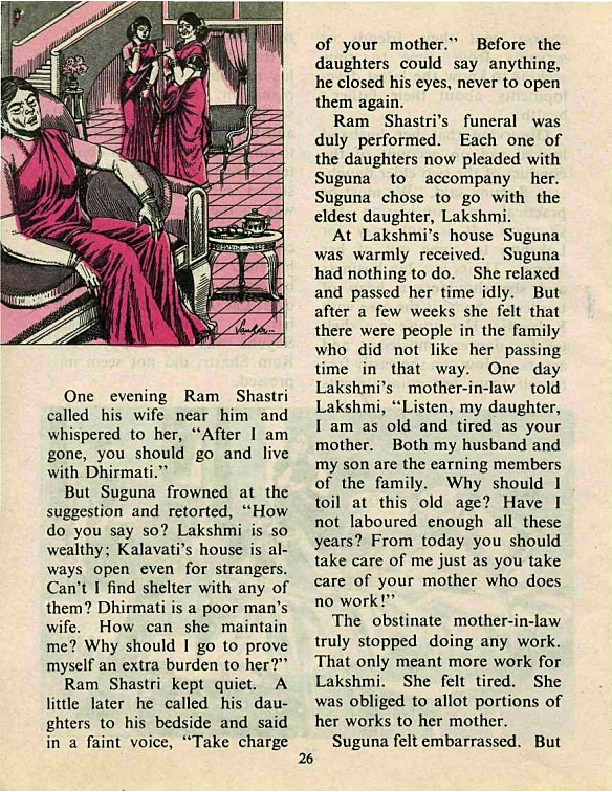 One evening Ram Shastri called his wife near him and whispered to her, "After I am gone, you should go and live with Dhirmati."

But Suguna frowned at the suggestion and retorted, "How do you say so? Lakshmi is so wealthy; Kalavati's house is always open even for strangers. Can't I find shelter with any of them? Dhirmati is a poor man's wife. How can she maintain me? Why should I go to prove myself an extra burden to her?"

Ram Shastri kept quiet. A little later he called his daughters to his bedside and said in a faint voice, "Take charge of your mother." Before the daughters could say anything, he closed his eyes, never to open them again.

Ram Shastri's funeral was duly performed. Each one of the daughters now pleaded with Suguna to accompany her. Suguna chose to go with the eldest daughter, Lakshmi.

At Lakshmi's house Suguna was warmly received. Suguna had nothing to do. She relaxed and passed her time idly. But after a few weeks she felt that there were people in the family who did not like her passing time in that way. One day Lakshmi's mother-in-law told Lakshmi, "Listen, my daughter, I am as old and tired as your mother. Both my husband and my son are the earning members of the family. Why should I toil at this old age? Have I not laboured enough all these years? From today you should take care of me just as you take care of your mother who does no work!"

The obstinate mother-in-law truly stopped doing any work. That only meant more work for Lakshmi. She felt tired. She was obliged to allot portions of her works to her mother.

Suguna felt embarrassed. But

26